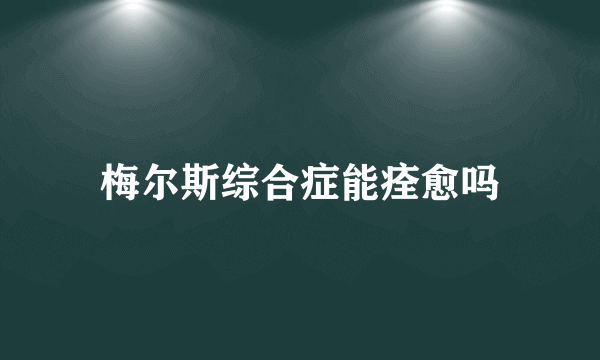 梅尔斯综合症能痊愈吗